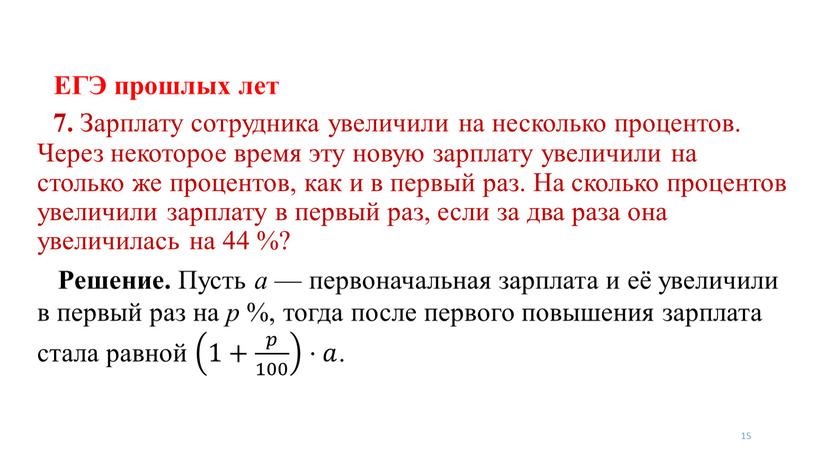 ЕГЭ прошлых лет

7. Зарплату сотрудника увеличили на несколько процентов. Через некоторое время эту новую зарплату увеличили на столько же процентов, как и в первый раз. На сколько процентов увеличили зарплату в первый раз, если за два раза она увеличилась на 44 %?

Решение. Пусть $a$ — первоначальная зарплата и её увеличили в первый раз на $p$ %, тогда после первого повышения зарплата стала равной $\left(1+\frac{p}{100}\right)\cdot a$.

15